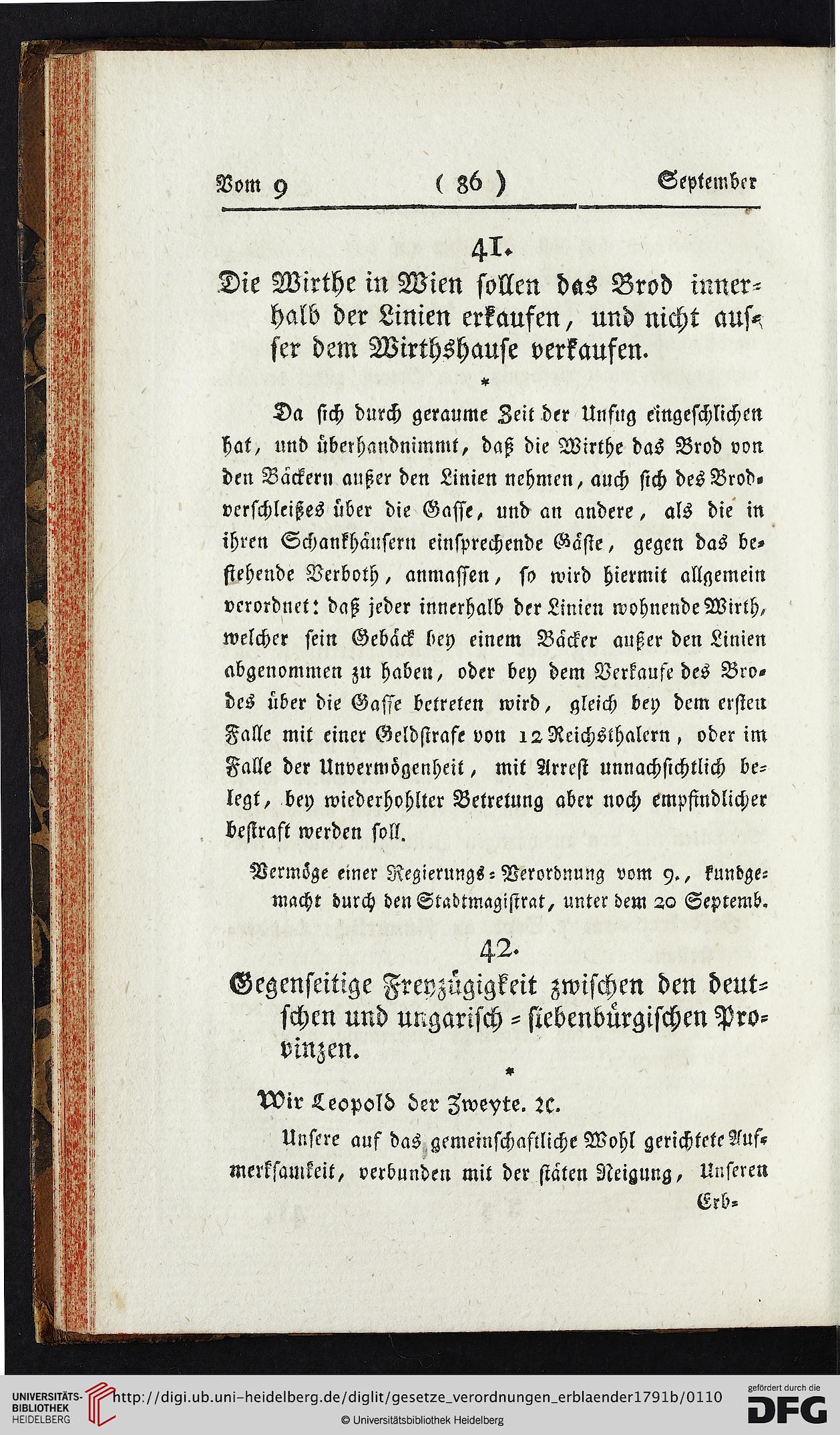 Vom 9 ( 86 ) September

41.

Die Wirthe in Wien sollen das Brod innerhalb der Linien erkaufen, und nicht ausser dem Wirthshause verkaufen.

*

Da sich durch geraume Zeit der Unfug eingeschlichen hat, und überhandnimmt, daß die Wirthe das Brod von den Bäckern außer den Linien nehmen, auch sich des Brodverschleißes über die Gasse, und an andere, als die in ihren Schankhäusern einsprechende Gäste, gegen das bestehende Verboth, anmassen, so wird hiermit allgemein verordnet: daß jeder innerhalb der Linien wohnende Wirth, welcher sein Gebäck bey einem Bäcker außer den Linien abgenommen zu haben, oder bey dem Verkaufe des Brodes über die Gasse betreten wird, gleich bey dem ersten Falle mit einer Geldstrafe von 12 Reichsthalern, oder im Falle der Unvermögenheit, mit Arrest unnachsichtlich belegt, bey wiederhohlter Betretung aber noch empfindlicher bestraft werden soll.

Vermöge einer Regierungs-Verordnung vom 9., kundgemacht durch den Stadtmagistrat, unter dem 20 Septemb.

42.

Gegenseitige Freyzügigkeit zwischen den deutschen und ungarisch-siebenbürgischen Provinzen.

*

Wir Leopold der Zweyte. 2c.

Unsere auf das gemeinschaftliche Wohl gerichtete Aufmerksamkeit, verbunden mit der stäten Neigung, Unseren Erb-

UNIVERSITÄTS-BIBLIOTHEK HEIDELBERG http://digi.ub.uni-heidelberg.de/diglit/gesetze_verordnungen_erblaender1791b/0110
© Universitätsbibliothek Heidelberg
gefördert durch die DFG